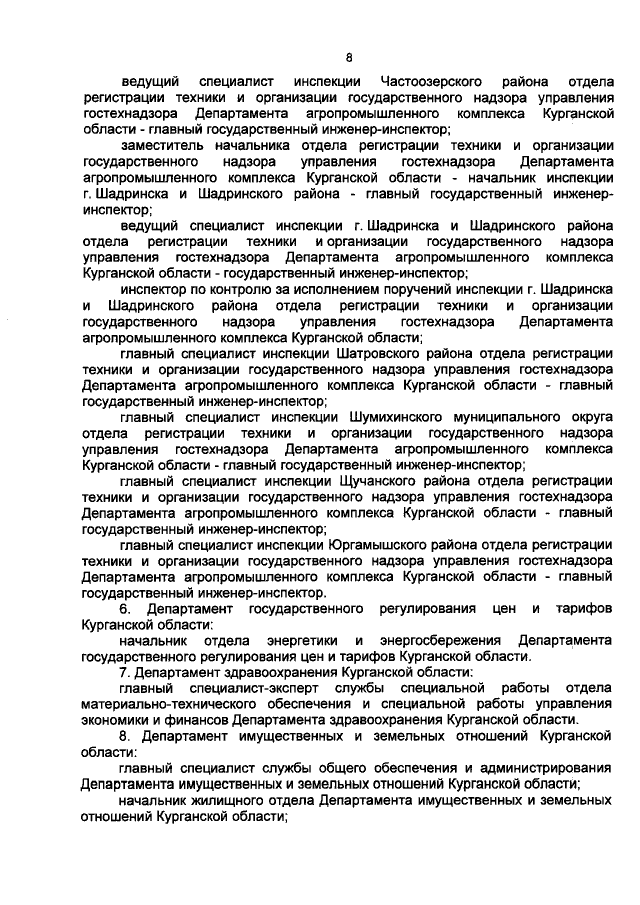 8

ведущий специалист инспекции Частоозерского района отдела регистрации техники и организации государственного надзора управления гостехнадзора Департамента агропромышленного комплекса Курганской области - главный государственный инженер-инспектор;

заместитель начальника отдела регистрации техники и организации государственного надзора управления гостехнадзора Департамента агропромышленного комплекса Курганской области - начальник инспекции г. Шадринска и Шадринского района - главный государственный инженер-инспектор;

ведущий специалист инспекции г. Шадринска и Шадринского района отдела регистрации техники и организации государственного надзора управления гостехнадзора Департамента агропромышленного комплекса Курганской области - государственный инженер-инспектор;

инспектор по контролю за исполнением поручений инспекции г. Шадринска и Шадринского района отдела регистрации техники и организации государственного надзора управления гостехнадзора Департамента агропромышленного комплекса Курганской области;

главный специалист инспекции Шатровского района отдела регистрации техники и организации государственного надзора управления гостехнадзора Департамента агропромышленного комплекса Курганской области - главный государственный инженер-инспектор;

главный специалист инспекции Шумихинского муниципального округа отдела регистрации техники и организации государственного надзора управления гостехнадзора Департамента агропромышленного комплекса Курганской области - главный государственный инженер-инспектор;

главный специалист инспекции Щучанского района отдела регистрации техники и организации государственного надзора управления гостехнадзора Департамента агропромышленного комплекса Курганской области - главный государственный инженер-инспектор;

главный специалист инспекции Юргамышского района отдела регистрации техники и организации государственного надзора управления гостехнадзора Департамента агропромышленного комплекса Курганской области - главный государственный инженер-инспектор.

6. Департамент государственного регулирования цен и тарифов Курганской области:

начальник отдела энергетики и энергосбережения Департамента государственного регулирования цен и тарифов Курганской области.

7. Департамент здравоохранения Курганской области:

главный специалист-эксперт службы специальной работы отдела материально-технического обеспечения и специальной работы управления экономики и финансов Департамента здравоохранения Курганской области.

8. Департамент имущественных и земельных отношений Курганской области:

главный специалист службы общего обеспечения и администрирования Департамента имущественных и земельных отношений Курганской области;

начальник жилищного отдела Департамента имущественных и земельных отношений Курганской области;